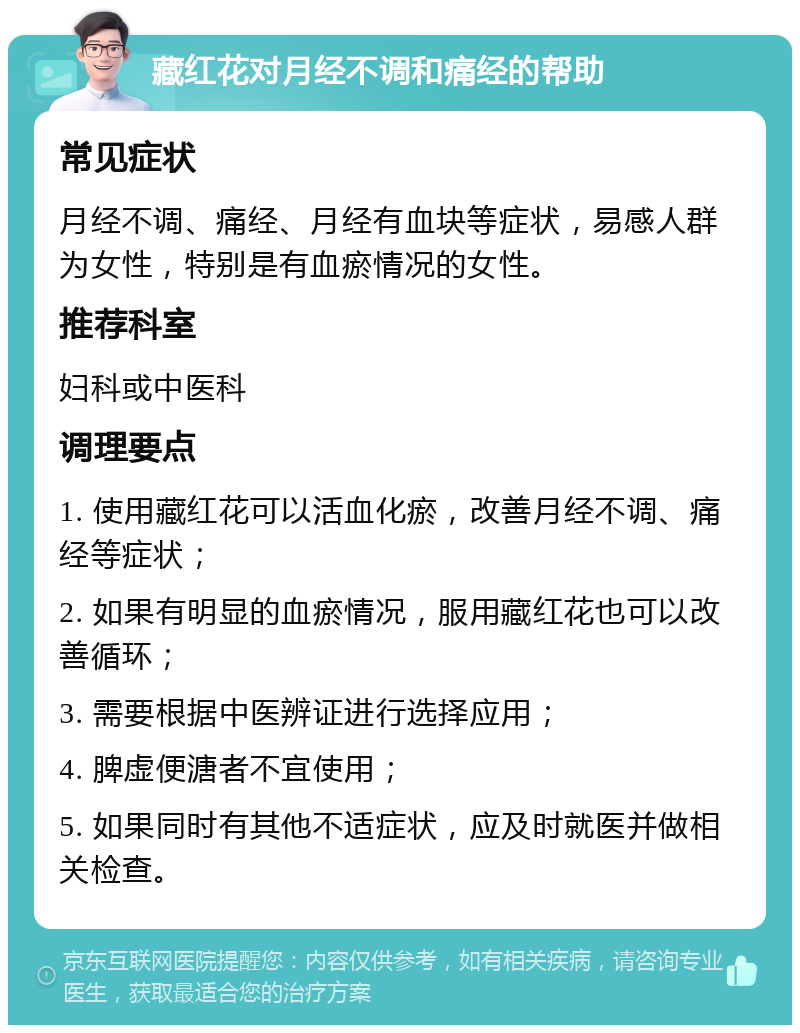 藏红花对月经不调和痛经的帮助

常见症状

月经不调、痛经、月经有血块等症状，易感人群为女性，特别是有血瘀情况的女性。

推荐科室

妇科或中医科

调理要点

1. 使用藏红花可以活血化瘀，改善月经不调、痛经等症状；

2. 如果有明显的血瘀情况，服用藏红花也可以改善循环；

3. 需要根据中医辨证进行选择应用；

4. 脾虚便溏者不宜使用；

5. 如果同时有其他不适症状，应及时就医并做相关检查。

京东互联网医院提醒您：内容仅供参考，如有相关疾病，请咨询专业医生，获取最适合您的治疗方案